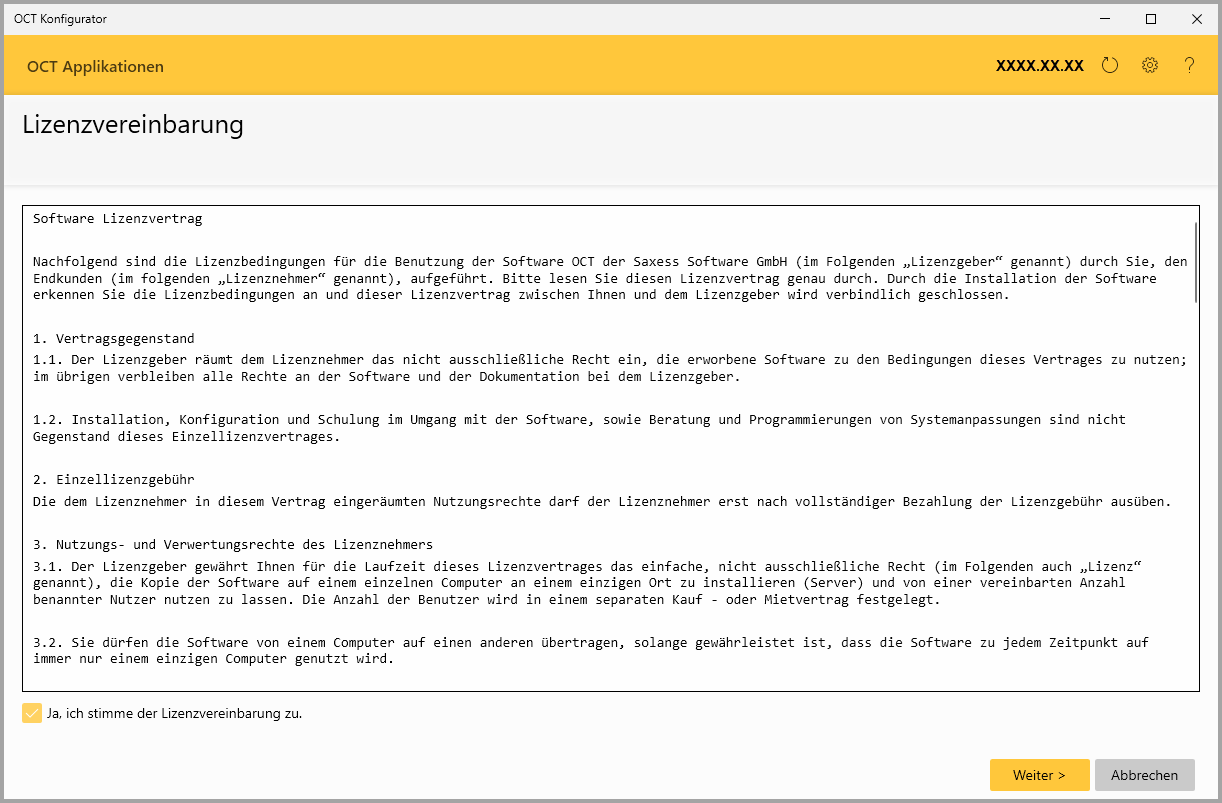 OCT Konfigurator

OCT Applikationen

XXXX.XX.XX

Lizenzvereinbarung

Software Lizenzvertrag

Nachfolgend sind die Lizenzbedingungen für die Benutzung der Software OCT der Saxess Software GmbH (im Folgenden „Lizenzgeber“ genannt) durch Sie, den Endkunden (im folgenden „Lizenznehmer“ genannt), aufgeführt. Bitte lesen Sie diesen Lizenzvertrag genau durch. Durch die Installation der Software erkennen Sie die Lizenzbedingungen an und dieser Lizenzvertrag zwischen Ihnen und dem Lizenzgeber wird verbindlich geschlossen.

1. Vertragsgegenstand
1.1. Der Lizenzgeber räumt dem Lizenznehmer das nicht ausschließliche Recht ein, die erworbene Software zu den Bedingungen dieses Vertrages zu nutzen; im übrigen verbleiben alle Rechte an der Software und der Dokumentation bei dem Lizenzgeber.

1.2. Installation, Konfiguration und Schulung im Umgang mit der Software, sowie Beratung und Programmierungen von Systemanpassungen sind nicht Gegenstand dieses Einzellizenzvertrages.

2. Einzellizenzgebühr
Die dem Lizenznehmer in diesem Vertrag eingeräumten Nutzungsrechte darf der Lizenznehmer erst nach vollständiger Bezahlung der Lizenzgebühr ausüben.

3. Nutzungs- und Verwertungsrechte des Lizenznehmers
3.1. Der Lizenzgeber gewährt Ihnen für die Laufzeit dieses Lizenzvertrages das einfache, nicht ausschließliche Recht (im Folgenden auch „Lizenz“ genannt), die Kopie der Software auf einem einzelnen Computer an einem einzigen Ort zu installieren (Server) und von einer vereinbarten Anzahl benannter Nutzer nutzen zu lassen. Die Anzahl der Benutzer wird in einem separaten Kauf - oder Mietvertrag festgelegt.

3.2. Sie dürfen die Software von einem Computer auf einen anderen übertragen, solange gewährleistet ist, dass die Software zu jedem Zeitpunkt auf immer nur einem einzigen Computer genutzt wird.

Ja, ich stimme der Lizenzvereinbarung zu.

Weiter >
Abbrechen